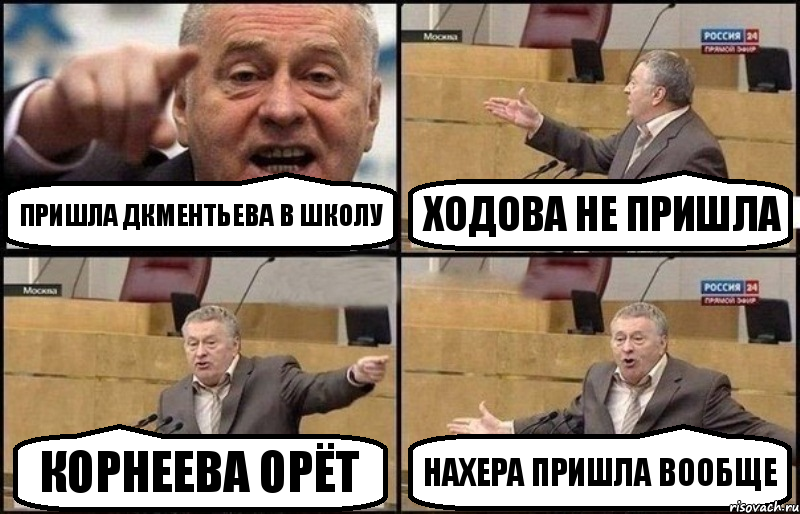 ПРИШЛА ДКМЕНТЬЕВА В ШКОЛУ

Москва

РОССИЯ 24
ПРЯМОЙ ЭФИР

ХОДОВА НЕ ПРИШЛА

Москва

КОРНЕЕВА ОРЁТ

РОССИЯ 24
ПРЯМОЙ ЭФИР

НАХЕРА ПРИШЛА ВООБЩЕ

risovach.ru